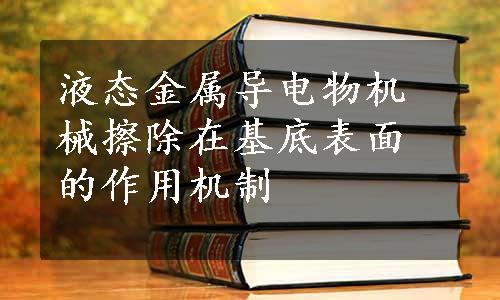 液态金属导电物机械擦除在基底表面的作用机制